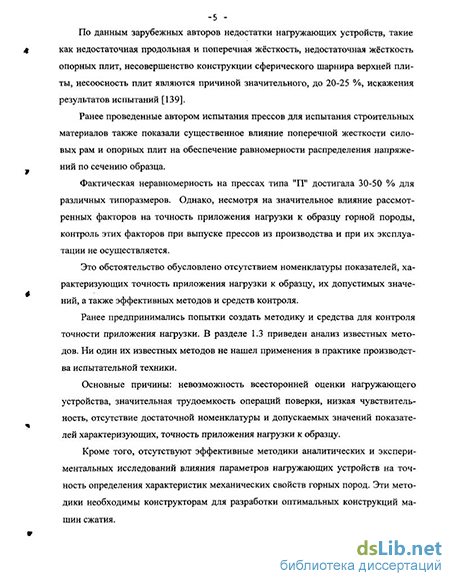 -5 -

По данным зарубежных авторов недостатки нагружающих устройств, такие как недостаточная продольная и поперечная жёсткость, недостаточная жёсткость опорных плит, несовершенство конструкции сферического шарнира верхней плиты, несоосность плит являются причиной значительного, до 20-25 %, искажения результатов испытаний [139].

Ранее проведенные автором испытания прессов для испытания строительных материалов также показали существенное влияние поперечной жесткости силовых рам и опорных плит на обеспечение равномерности распределения напряжений по сечению образца.

Фактическая неравномерность на прессах типа "П" достигала 30-50 % для различных типоразмеров. Однако, несмотря на значительное влияние рассмотренных факторов на точность приложения нагрузки к образцу горной породы, контроль этих факторов при выпуске прессов из производства и при их эксплуатации не осуществляется.

Это обстоятельство обусловлено отсутствием номенклатуры показателей, характеризующих точность приложения нагрузки к образцу, их допустимых значений, а также эффективных методов и средств контроля.

Ранее предпринимались попытки создать методику и средства для контроля точности приложения нагрузки. В разделе 1.3 приведен анализ известных методов. Ни один их известных методов не нашел применения в практике производства испытательной техники.

Основные причины: невозможность всесторонней оценки нагружающего устройства, значительная трудоемкость операций поверки, низкая чувствительность, отсутствие достаточной номенклатуры и допускаемых значений показателей характеризующих, точность приложения нагрузки к образцу.

Кроме того, отсутствуют эффективные методики аналитических и экспериментальных исследований влияния параметров нагружающих устройств на точность определения характеристик механических свойств горных пород. Эти методики необходимы конструкторам для разработки оптимальных конструкций машин сжатия.

dsLib.net
библиотека диссертаций